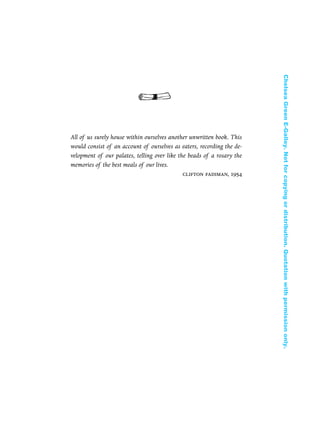 All of us surely house within ourselves another unwritten book. This would consist of an account of ourselves as eaters, recording the development of our palates, telling over like the beads of a rosary the memories of the best meals of our lives.

CLIFTON FADIMAN, 1954

Chelsea Green E-Galley. Not for copying or distribution. Quotation with permission only.